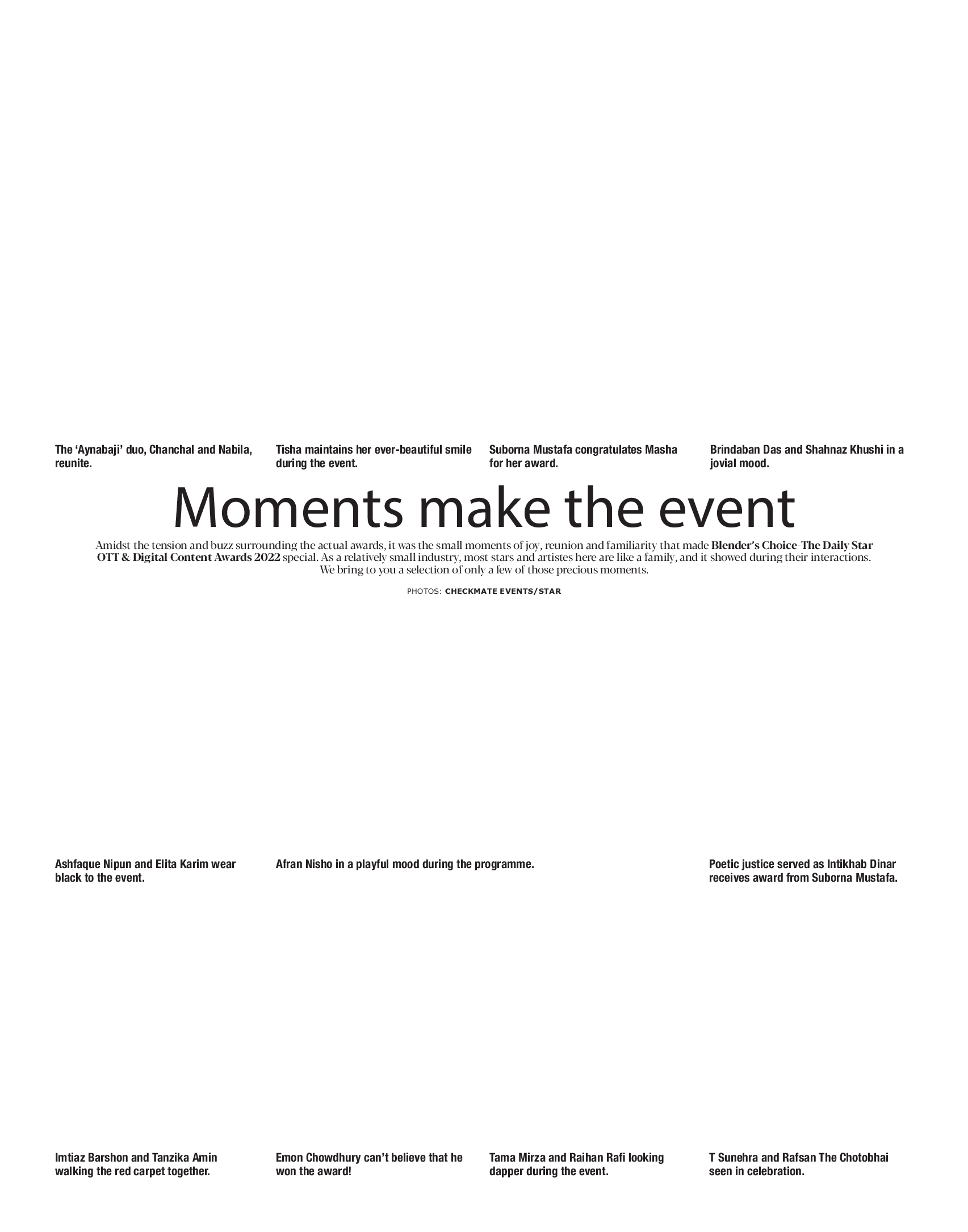 The 'Aynabaji' duo, Chanchal and Nabila, reunite.

Tisha maintains her ever-beautiful smile during the event.

Suborna Mustafa congratulates Masha for her award.

Brindaban Das and Shahnaz Khushi in a jovial mood.

Moments make the event

Amidst the tension and buzz surrounding the actual awards, it was the small moments of joy, reunion and familiarity that made Blender's Choice-The Daily Star OTT & Digital Content Awards 2022 special. As a relatively small industry, most stars and artistes here are like a family, and it showed during their interactions. We bring to you a selection of only a few of those precious moments.

PHOTOS: CHECKMATE EVENTS/STAR

Ashfaque Nipun and Elita Karim wear black to the event.

Afran Nisho in a playful mood during the programme.

Poetic justice served as Intikhab Dinar receives award from Suborna Mustafa.

Imtiaz Barshon and Tanzika Amin walking the red carpet together.

Emon Chowdhury can't believe that he won the award!

Tama Mirza and Raihan Rafi looking dapper during the event.

T Sunehra and Rafsan The Chotobhai seen in celebration.